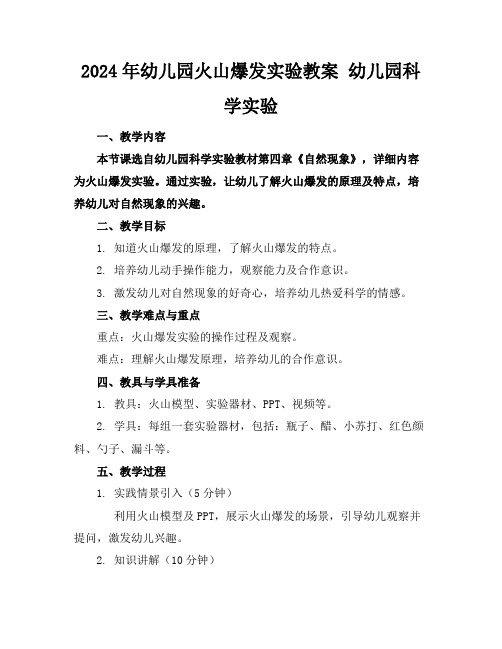 2024年幼儿园火山爆发实验教案 幼儿园科学实验

一、教学内容

本节课选自幼儿园科学实验教材第四章《自然现象》，详细内容为火山爆发实验。通过实验，让幼儿了解火山爆发的原理及特点，培养幼儿对自然现象的兴趣。

二、教学目标

1. 知道火山爆发的原理，了解火山爆发的特点。

2. 培养幼儿动手操作能力，观察能力及合作意识。

3. 激发幼儿对自然现象的好奇心，培养幼儿热爱科学的情感。

三、教学难点与重点

重点：火山爆发实验的操作过程及观察。

难点：理解火山爆发原理，培养幼儿的合作意识。

四、教具与学具准备

1. 教具：火山模型、实验器材、PPT、视频等。

2. 学具：每组一套实验器材，包括：瓶子、醋、小苏打、红色颜料、勺子、漏斗等。

五、教学过程

1. 实践情景引入（5分钟）

利用火山模型及PPT，展示火山爆发的场景，引导幼儿观察并提问，激发幼儿兴趣。

2. 知识讲解（10分钟）